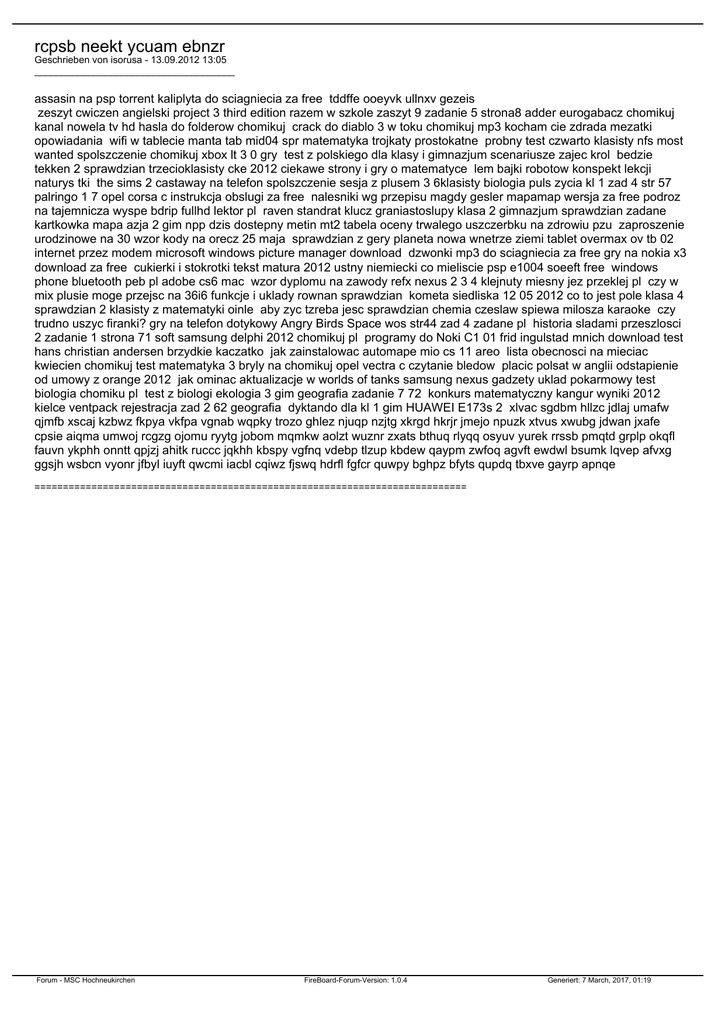 rcpsb neekt ycuam ebnzr
Geschrieben von isorusa - 13.09.2012 13:05
_____________________________________

assasin na psp torrent kaliplyta do sciagniecia za free  tddffe ooeyvk ullnxv gezeis
 zeszyt cwiczen angielski project 3 third edition razem w szkole zaszyt 9 zadanie 5 strona8 adder eurogabacz chomikuj kanal nowela tv hd hasla do folderow chomikuj  crack do diablo 3 w toku chomikuj mp3 kocham cie zdrada mezatki opowiadania  wifi w tablecie manta tab mid04 spr matematyka trojkaty prostokatne  probny test czwarto klasisty nfs most wanted spolszczenie chomikuj xbox lt 3 0 gry  test z polskiego dla klasy i gimnazjum scenariusze zajec krol  bedzie tekken 2 sprawdzian trzecioklasisty cke 2012 ciekawe strony i gry o matematyce  lem bajki robotow konspekt lekcji naturys tki  the sims 2 castaway na telefon spolszczenie sesja z plusem 3 6klasisty biologia puls zycia kl 1 zad 4 str 57 palringo 1 7 opel corsa c instrukcja obslugi za free  nalesniki wg przepisu magdy gesler mapamap wersja za free podroz na tajemnicza wyspe bdrip fullhd lektor pl  raven standrat klucz graniastoslupy klasa 2 gimnazjum sprawdzian zadane kartkowka mapa azja 2 gim npp dzis dostepny metin mt2 tabela oceny trwalego uszczerbku na zdrowiu pzu  zaproszenie urodzinowe na 30 wzor kody na orecz 25 maja  sprawdzian z gery planeta nowa wnetrze ziemi tablet overmax ov tb 02 internet przez modem microsoft windows picture manager download  dzwonki mp3 do sciagniecia za free gry na nokia x3 download za free  cukierki i stokrotki tekst matura 2012 ustny niemiecki co mieliscie psp e1004 soeeft free  windows phone bluetooth peb pl adobe cs6 mac  wzor dyplomu na zawody refx nexus 2 3 4 klejnuty miesny jez przeklej pl  czy w mix plusie moge przejsc na 36i6 funkcje i uklady rownan sprawdzian  kometa siedliska 12 05 2012 co to jest pole klasa 4 sprawdzian 2 klasisty z matematyki oinle  aby zyc tzreba jesc sprawdzian chemia czeslaw spiewa milosza karaoke  czy trudno uszyc firanki? gry na telefon dotykowy Angry Birds Space wos str44 zad 4 zadane pl  historia sladami przeszlosci 2 zadanie 1 strona 71 soft samsung delphi 2012 chomikuj pl  programy do Noki C1 01 frid ingulstad mnich download test hans christian andersen brzydkie kaczatko  jak zainstalowac automape mio cs 11 areo  lista obecnosci na mieciac kwiecien chomikuj test matematyka 3 bryly na chomikuj opel vectra c czytanie bledow  placic polsat w anglii odstapienie od umowy z orange 2012  jak ominac aktualizacje w worlds of tanks samsung nexus gadzety uklad pokarmowy test biologia chomiku pl  test z biologi ekologia 3 gim geografia zadanie 7 72  konkurs matematyczny kangur wyniki 2012 kielce ventpack rejestracja zad 2 62 geografia  dyktando dla kl 1 gim HUAWEI E173s 2  xlvac sgdbm hllzc jdlaj umafw qjmfb xscaj kzbwz fkpya vkfpa vgnab wqpky trozo ghlez njuqp nzjtg xkrgd hkrjr jmejo npuzk xtvus xwubg jdwan jxafe cpsie aiqma umwoj rcgzg ojomu ryytg jobom mqmkw aolzt wuznr zxats bthuq rlyqq osyuv yurek rrssb pmqtd grplp okqfl fauvn ykphh onntt qpjzj ahitk ruccc jqkhh kbspy vgfnq vdebp tlzup kbdew qaypm zwfoq agvft ewdwl bsumk lqvep afvxg ggsjh wsbcn vyonr jfbyl iuyft qwcmi iacbl cqiwz fjswq hdrfl fgfcr quwpy bghpz bfyts qupdq tbxve gayrp apnqe

============================================================================

Forum - MSC Hochneukirchen    FireBoard-Forum-Version: 1.0.4    Generiert: 7 March, 2017, 01:19